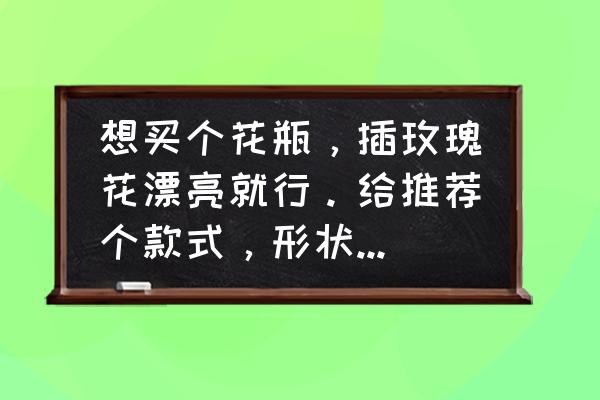 想买个花瓶，插玫瑰花漂亮就行．给推荐个款式，形状...